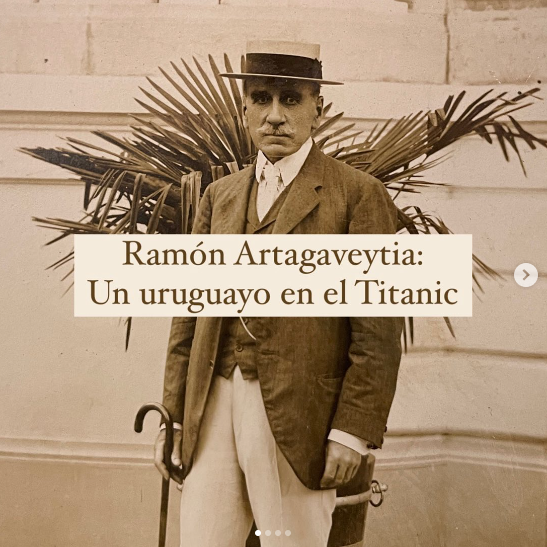 Ramón Artagaveytia:
Un uruguayo en el Titanic